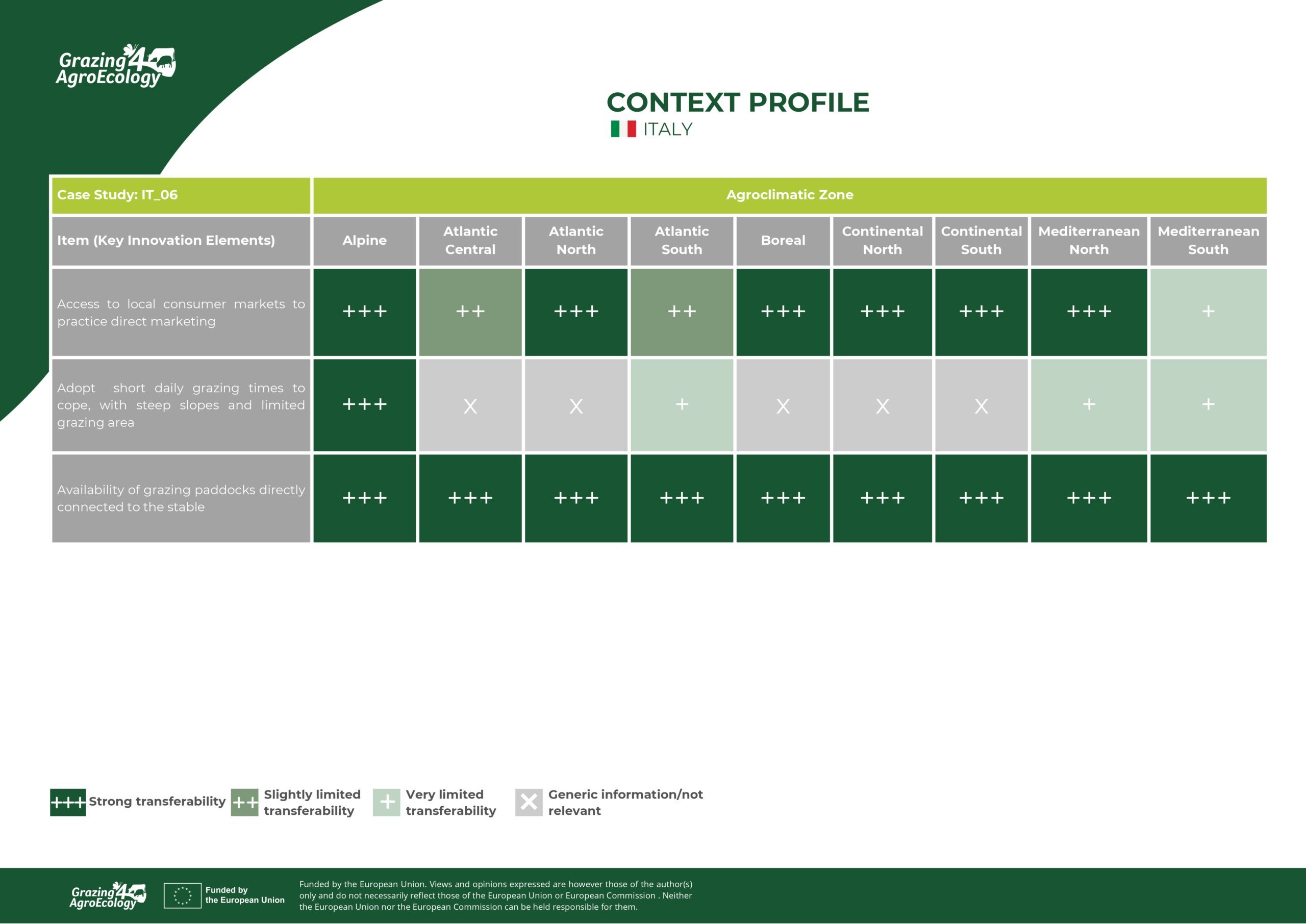 Grazing4AgroEcology

CONTEXT PROFILE
ITALY

| Case Study: IT_06 | Agroclimatic Zone | | | | | | | | |
|---|---|---|---|---|---|---|---|---|---|
| Item (Key Innovation Elements) | Alpine | Atlantic Central | Atlantic North | Atlantic South | Boreal | Continental North | Continental South | Mediterranean North | Mediterranean South |
| Access to local consumer markets to practice direct marketing | +++ | ++ | +++ | ++ | +++ | +++ | +++ | +++ | + |
| Adopt short daily grazing times to cope, with steep slopes and limited grazing area | +++ | X | X | + | X | X | X | + | + |
| Availability of grazing paddocks directly connected to the stable | +++ | +++ | +++ | +++ | +++ | +++ | +++ | +++ | +++ |

+++ Strong transferability ++ Slightly limited transferability + Very limited transferability X Generic information/not relevant

Grazing4AgroEcology Funded by the European Union Funded by the European Union. Views and opinions expressed are however those of the author(s) only and do not necessarily reflect those of the European Union or European Commission . Neither the European Union nor the European Commission can be held responsible for them.